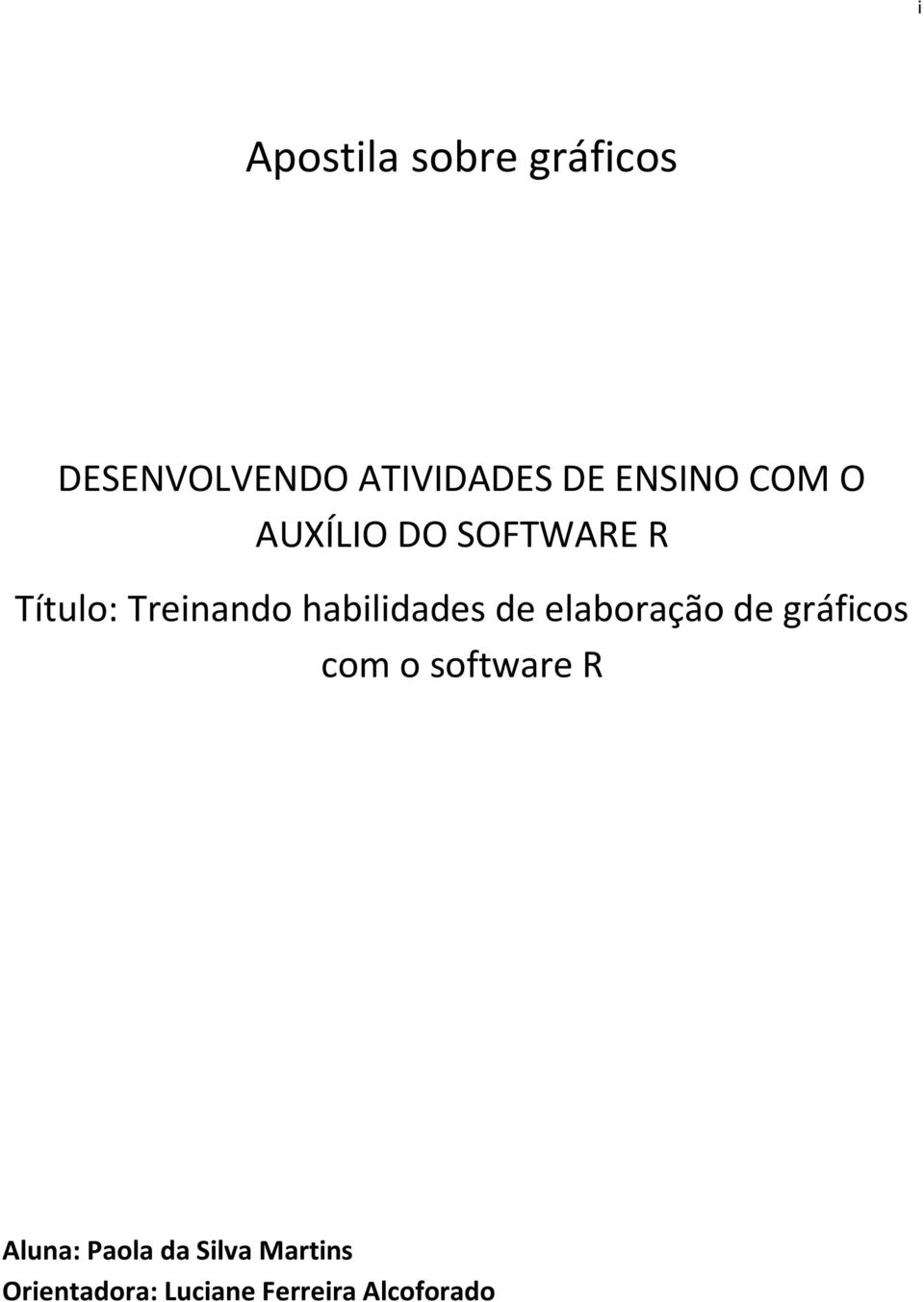 i

Apostila sobre gráficos

DESENVOLVENDO ATIVIDADES DE ENSINO COM O AUXÍLIO DO SOFTWARE R

Título: Treinando habilidades de elaboração de gráficos com o software R

Aluna: Paola da Silva Martins
Orientadora: Luciane Ferreira Alcoforado